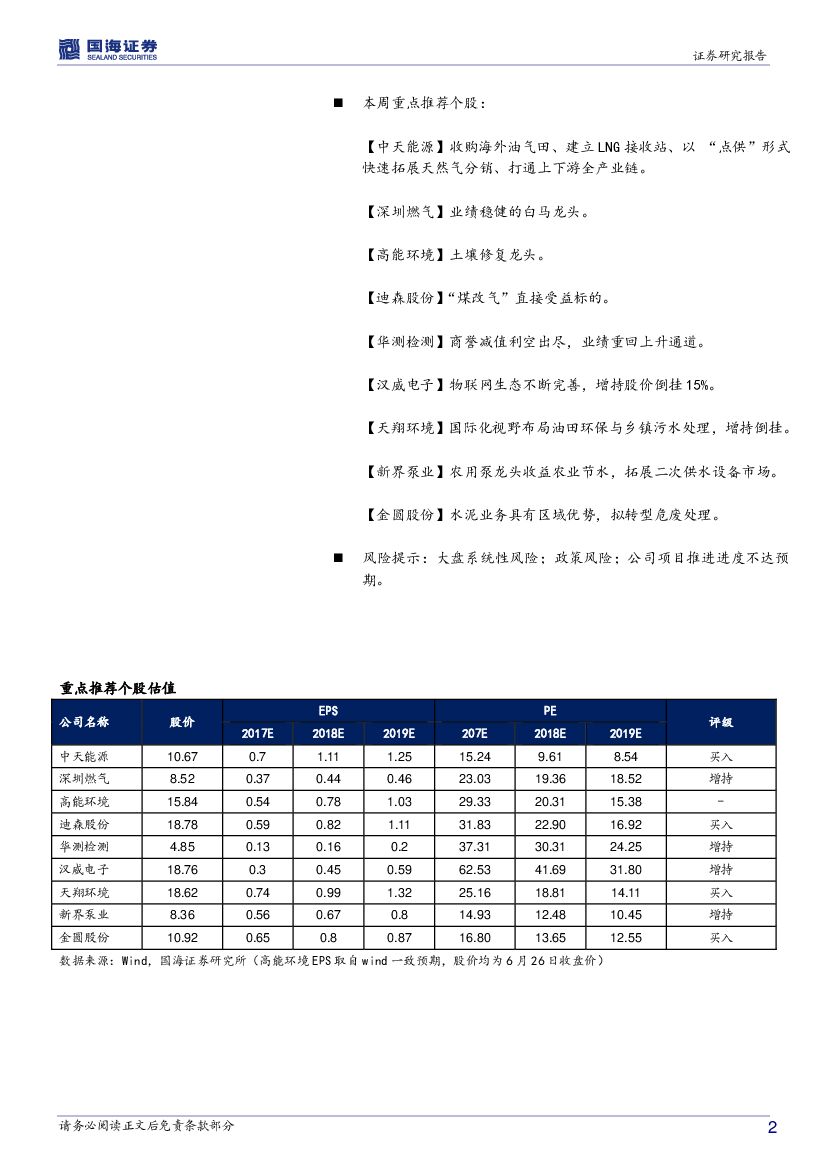 国海证券
SEALAND SECURITIES

证券研究报告

■ 本周重点推荐个股：

【中天能源】收购海外油气田、建立LNG接收站、以“点供”形式快速拓展天然气分销、打通上下游全产业链。

【深圳燃气】业绩稳健的白马龙头。

【高能环境】土壤修复龙头。

【迪森股份】“煤改气”直接受益标的。

【华测检测】商誉减值利空出尽，业绩重回上升通道。

【汉威电子】物联网生态不断完善，增持股价倒挂15%。

【天翔环境】国际化视野布局油田环保与乡镇污水处理，增持倒挂。

【新界泵业】农用泵龙头收益农业节水，拓展二次供水设备市场。

【金圆股份】水泥业务具有区域优势，拟转型危废处理。

■ 风险提示：大盘系统性风险；政策风险；公司项目推进进度不达预期。

重点推荐个股估值

| 公司名称 | 股价 | EPS 2017E | EPS 2018E | EPS 2019E | PE 207E | PE 2018E | PE 2019E | 评级 |
|---|---|---|---|---|---|---|---|---|
| 中天能源 | 10.67 | 0.7 | 1.11 | 1.25 | 15.24 | 9.61 | 8.54 | 买入 |
| 深圳燃气 | 8.52 | 0.37 | 0.44 | 0.46 | 23.03 | 19.36 | 18.52 | 增持 |
| 高能环境 | 15.84 | 0.54 | 0.78 | 1.03 | 29.33 | 20.31 | 15.38 | - |
| 迪森股份 | 18.78 | 0.59 | 0.82 | 1.11 | 31.83 | 22.90 | 16.92 | 买入 |
| 华测检测 | 4.85 | 0.13 | 0.16 | 0.2 | 37.31 | 30.31 | 24.25 | 增持 |
| 汉威电子 | 18.76 | 0.3 | 0.45 | 0.59 | 62.53 | 41.69 | 31.80 | 增持 |
| 天翔环境 | 18.62 | 0.74 | 0.99 | 1.32 | 25.16 | 18.81 | 14.11 | 买入 |
| 新界泵业 | 8.36 | 0.56 | 0.67 | 0.8 | 14.93 | 12.48 | 10.45 | 增持 |
| 金圆股份 | 10.92 | 0.65 | 0.8 | 0.87 | 16.80 | 13.65 | 12.55 | 买入 |

数据来源：Wind，国海证券研究所（高能环境EPS取自wind一致预期，股价均为6月26日收盘价）

请务必阅读正文后免责条款部分

2